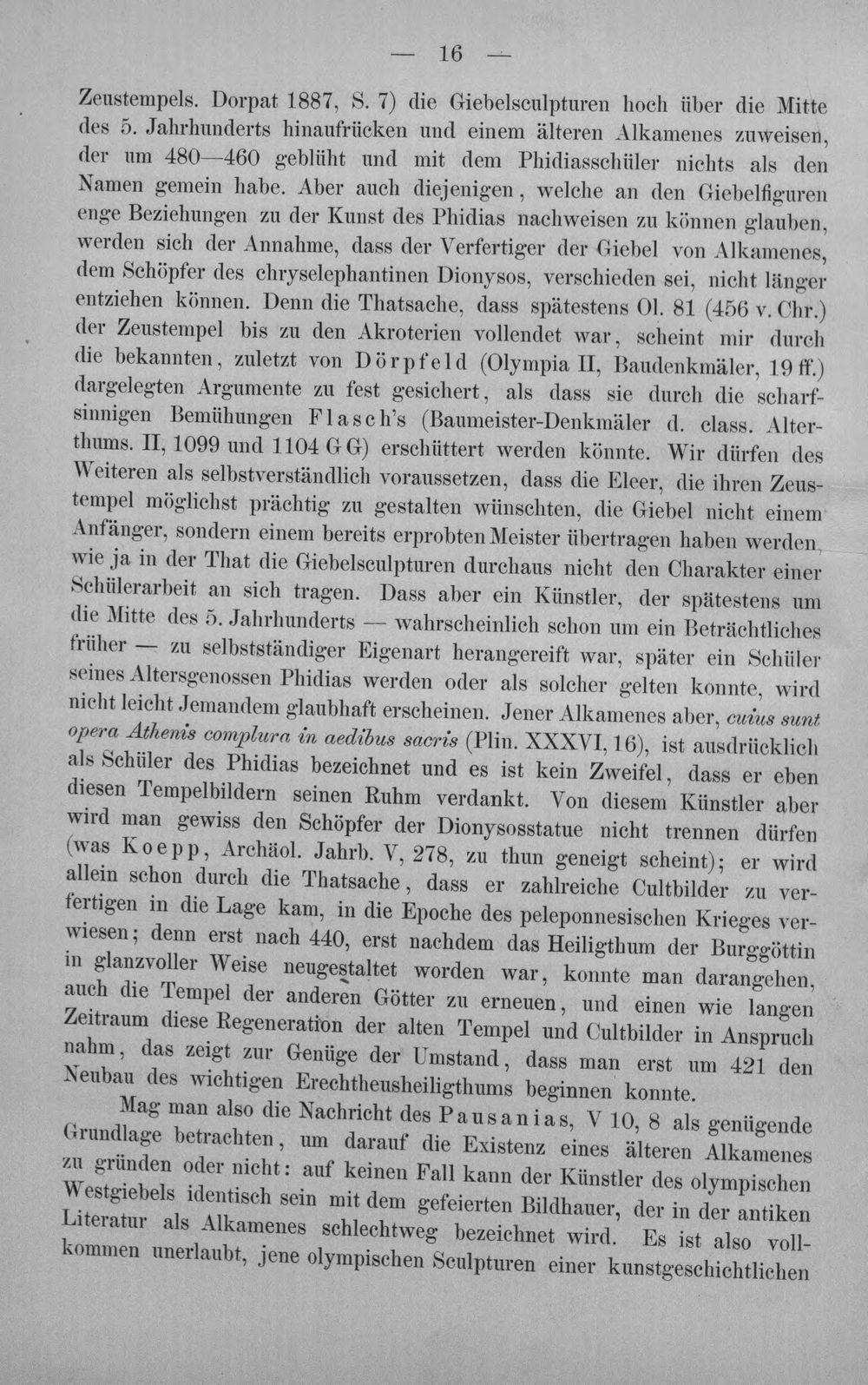 — 16 —

Zeustempels. Dorpat 1887, S. 7) die Giebelsculpturen hoch über die Mitte des 5. Jahrhunderts hinaufrücken und einem älteren Alkamenes zuweisen, der um 480—460 geblüht und mit dem Phidiasschüler nichts als den Namen gemein habe. Aber auch diejenigen, welche an den Giebelfiguren enge Beziehungen zu der Kunst des Phidias nachweisen zu können glauben, werden sich der Annahme, dass der Verfertiger der Giebel von Alkamenes, dem Schöpfer des chryselephantinen Dionysos, verschieden sei, nicht länger entziehen können. Denn die Thatsache, dass spätestens Ol. 81 (456 v. Chr.) der Zeustempel bis zu den Akroterien vollendet war, scheint mir durch die bekannten, zuletzt von Dörpfeld (Olympia II, Baudenkmäler, 19 ff.) dargelegten Argumente zu fest gesichert, als dass sie durch die scharfsinnigen Bemühungen Flasch's (Baumeister-Denkmäler d. class. Alterthums. II, 1099 und 1104 G G) erschüttert werden könnte. Wir dürfen des Weiteren als selbstverständlich voraussetzen, dass die Eleer, die ihren Zeustempel möglichst prächtig zu gestalten wünschten, die Giebel nicht einem Anfänger, sondern einem bereits erprobten Meister übertragen haben werden, wie ja in der That die Giebelsculpturen durchaus nicht den Charakter einer Schülerarbeit an sich tragen. Dass aber ein Künstler, der spätestens um die Mitte des 5. Jahrhunderts — wahrscheinlich schon um ein Beträchtliches früher — zu selbstständiger Eigenart herangereift war, später ein Schüler seines Altersgenossen Phidias werden oder als solcher gelten konnte, wird nicht leicht Jemandem glaubhaft erscheinen. Jener Alkamenes aber, cuius sunt opera Athenis complura in aedibus sacris (Plin. XXXVI, 16), ist ausdrücklich als Schüler des Phidias bezeichnet und es ist kein Zweifel, dass er eben diesen Tempelbildern seinen Ruhm verdankt. Von diesem Künstler aber wird man gewiss den Schöpfer der Dionysosstatue nicht trennen dürfen (was Koepp, Archäol. Jahrb. V, 278, zu thun geneigt scheint); er wird allein schon durch die Thatsache, dass er zahlreiche Cultbilder zu verfertigen in die Lage kam, in die Epoche des peleponnesischen Krieges verwiesen; denn erst nach 440, erst nachdem das Heiligthum der Burggöttin in glanzvoller Weise neugestaltet worden war, konnte man darangehen, auch die Tempel der anderen Götter zu erneuen, und einen wie langen Zeitraum diese Regeneration der alten Tempel und Cultbilder in Anspruch nahm, das zeigt zur Genüge der Umstand, dass man erst um 421 den Neubau des wichtigen Erechtheusheiligthums beginnen konnte.

Mag man also die Nachricht des Pausanias, V 10, 8 als genügende Grundlage betrachten, um darauf die Existenz eines älteren Alkamenes zu gründen oder nicht: auf keinen Fall kann der Künstler des olympischen Westgiebels identisch sein mit dem gefeierten Bildhauer, der in der antiken Literatur als Alkamenes schlechtweg bezeichnet wird. Es ist also vollkommen unerlaubt, jene olympischen Sculpturen einer kunstgeschichtlichen